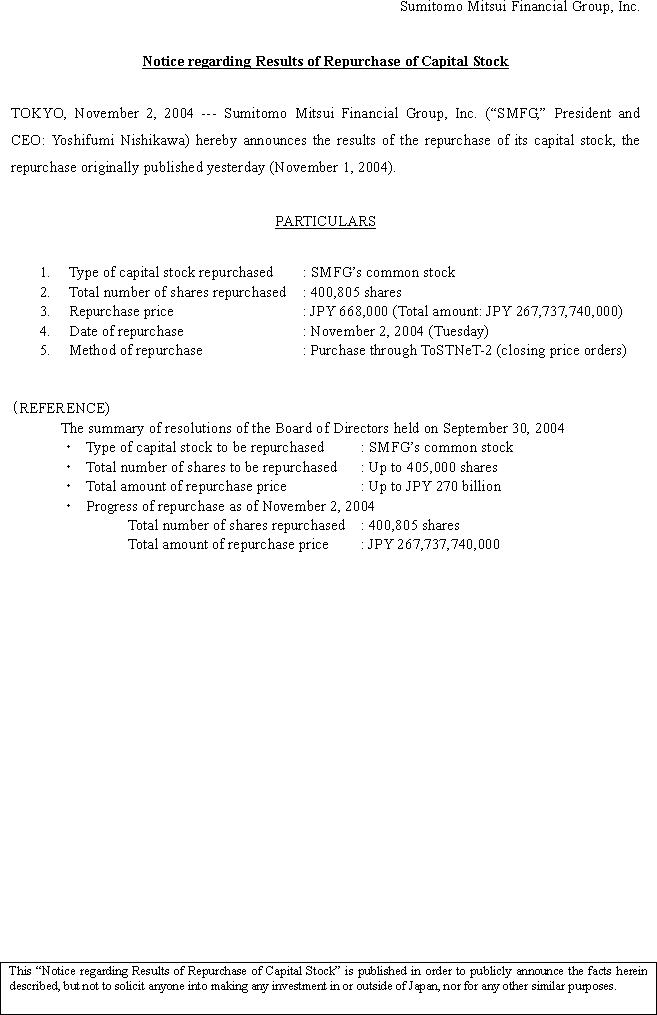 Sumitomo Mitsui Financial Group, Inc.

Notice regarding Results of Repurchase of Capital Stock

TOKYO, November 2, 2004 --- Sumitomo Mitsui Financial Group, Inc. ("SMFG," President and CEO: Yoshifumi Nishikawa) hereby announces the results of the repurchase of its capital stock, the repurchase originally published yesterday (November 1, 2004).

PARTICULARS

1. Type of capital stock repurchased : SMFG's common stock
2. Total number of shares repurchased : 400,805 shares
3. Repurchase price : JPY 668,000 (Total amount: JPY 267,737,740,000)
4. Date of repurchase : November 2, 2004 (Tuesday)
5. Method of repurchase : Purchase through ToSTNeT-2 (closing price orders)

(REFERENCE)
The summary of resolutions of the Board of Directors held on September 30, 2004
・ Type of capital stock to be repurchased : SMFG's common stock
・ Total number of shares to be repurchased : Up to 405,000 shares
・ Total amount of repurchase price : Up to JPY 270 billion
・ Progress of repurchase as of November 2, 2004
Total number of shares repurchased : 400,805 shares
Total amount of repurchase price : JPY 267,737,740,000

This "Notice regarding Results of Repurchase of Capital Stock" is published in order to publicly announce the facts herein described, but not to solicit anyone into making any investment in or outside of Japan, nor for any other similar purposes.